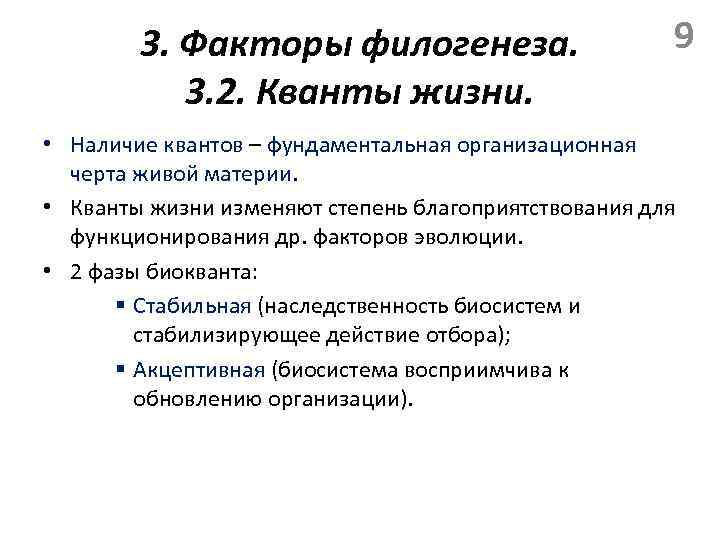 3. Факторы филогенеза.
3.2. Кванты жизни.

9

• Наличие квантов – фундаментальная организационная черта живой материи.

• Кванты жизни изменяют степень благоприятствования для функционирования др. факторов эволюции.

• 2 фазы биокванта:

▪ Стабильная (наследственность биосистем и стабилизирующее действие отбора);

▪ Акцептивная (биосистема восприимчива к обновлению организации).